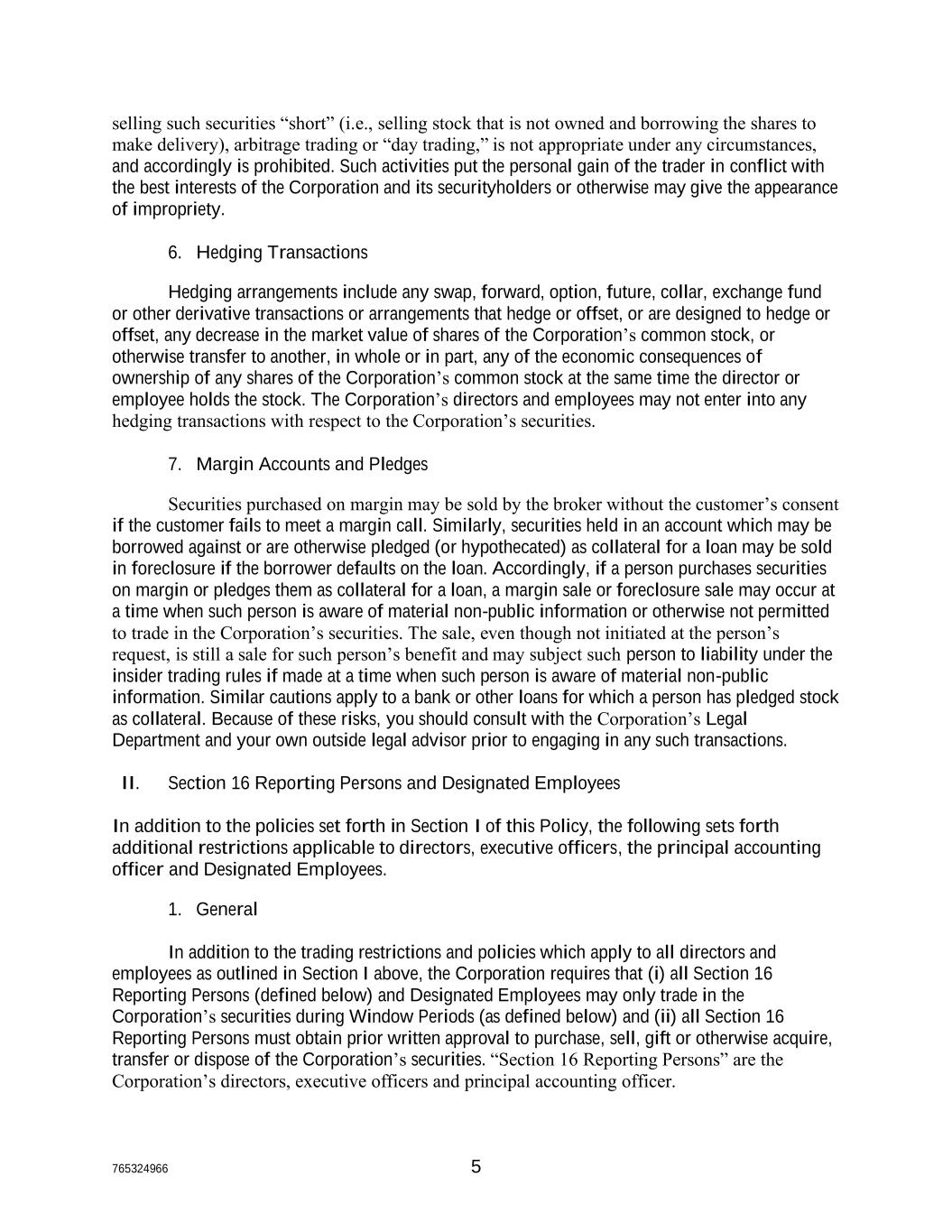 selling such securities “short” (i.e., selling stock that is not owned and borrowing the shares to make delivery), arbitrage trading or “day trading,” is not appropriate under any circumstances, and accordingly is prohibited. Such activities put the personal gain of the trader in conflict with the best interests of the Corporation and its securityholders or otherwise may give the appearance of impropriety.

6. Hedging Transactions

Hedging arrangements include any swap, forward, option, future, collar, exchange fund or other derivative transactions or arrangements that hedge or offset, or are designed to hedge or offset, any decrease in the market value of shares of the Corporation’s common stock, or otherwise transfer to another, in whole or in part, any of the economic consequences of ownership of any shares of the Corporation’s common stock at the same time the director or employee holds the stock. The Corporation’s directors and employees may not enter into any hedging transactions with respect to the Corporation’s securities.

7. Margin Accounts and Pledges

Securities purchased on margin may be sold by the broker without the customer’s consent if the customer fails to meet a margin call. Similarly, securities held in an account which may be borrowed against or are otherwise pledged (or hypothecated) as collateral for a loan may be sold in foreclosure if the borrower defaults on the loan. Accordingly, if a person purchases securities on margin or pledges them as collateral for a loan, a margin sale or foreclosure sale may occur at a time when such person is aware of material non-public information or otherwise not permitted to trade in the Corporation’s securities. The sale, even though not initiated at the person’s request, is still a sale for such person’s benefit and may subject such person to liability under the insider trading rules if made at a time when such person is aware of material non-public information. Similar cautions apply to a bank or other loans for which a person has pledged stock as collateral. Because of these risks, you should consult with the Corporation’s Legal Department and your own outside legal advisor prior to engaging in any such transactions.

II. Section 16 Reporting Persons and Designated Employees

In addition to the policies set forth in Section I of this Policy, the following sets forth additional restrictions applicable to directors, executive officers, the principal accounting officer and Designated Employees.

1. General

In addition to the trading restrictions and policies which apply to all directors and employees as outlined in Section I above, the Corporation requires that (i) all Section 16 Reporting Persons (defined below) and Designated Employees may only trade in the Corporation’s securities during Window Periods (as defined below) and (ii) all Section 16 Reporting Persons must obtain prior written approval to purchase, sell, gift or otherwise acquire, transfer or dispose of the Corporation’s securities. “Section 16 Reporting Persons” are the Corporation’s directors, executive officers and principal accounting officer.

765324966

5